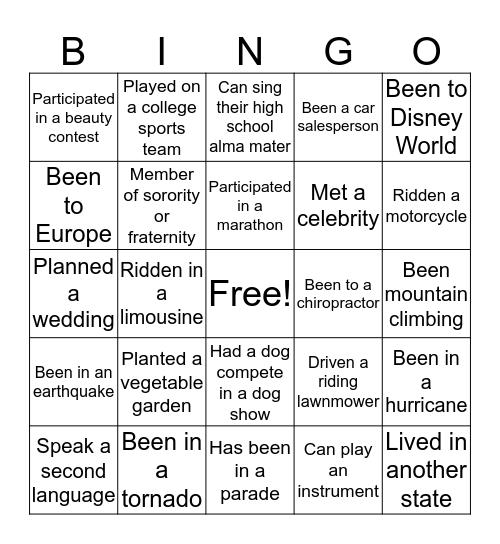 | B | I | N | G | O |
|---|---|---|---|---|
| Participated in a beauty contest | Played on a college sports team | Can sing their high school alma mater | Been a car salesperson | Been to Disney World |
| Been to Europe | Member of sorority or fraternity | Participated in a marathon | Met a celebrity | Ridden a motorcycle |
| Planned a wedding | Ridden in a limousine | Free! | Been to a chiropractor | Been mountain climbing |
| Been in an earthquake | Planted a vegetable garden | Had a dog compete in a dog show | Driven a riding lawnmower | Been in a hurricane |
| Speak a second language | Been in a tornado | Has been in a parade | Can play an instrument | Lived in another state |